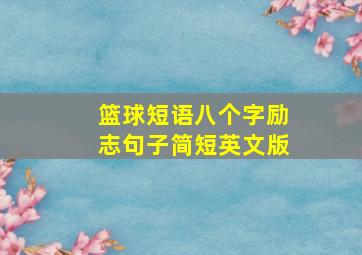 篮球短语八个字励志句子简短英文版